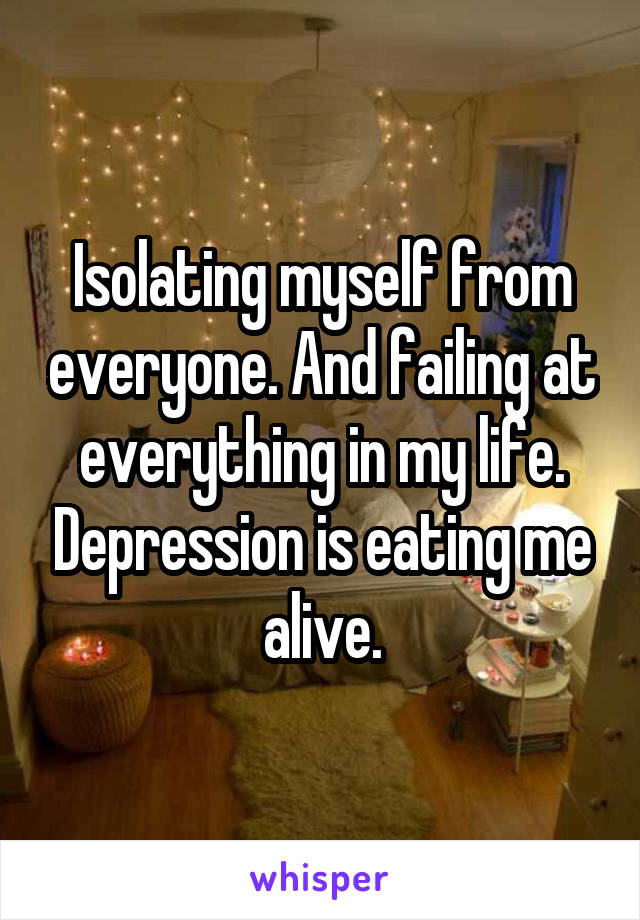 Isolating myself from everyone. And failing at everything in my life. Depression is eating me alive.

whisper